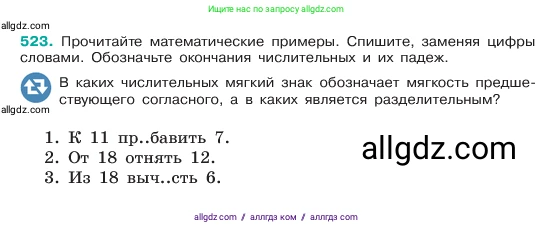 Ищите нас по запросу allgdz.com

allgdz.com

523. Прочитайте математические примеры. Спишите, заменяя цифры словами. Обозначьте окончания числительных и их падеж.

В каких числительных мягкий знак обозначает мягкость предшествующего согласного, а в каких является разделительным?

allgdz.com

1. К 11 пр..бавить 7.
2. От 18 отнять 12.
3. Из 18 выч..сть 6.

allgdz.com

allgdz com / аллгдз ком / аллгдз com